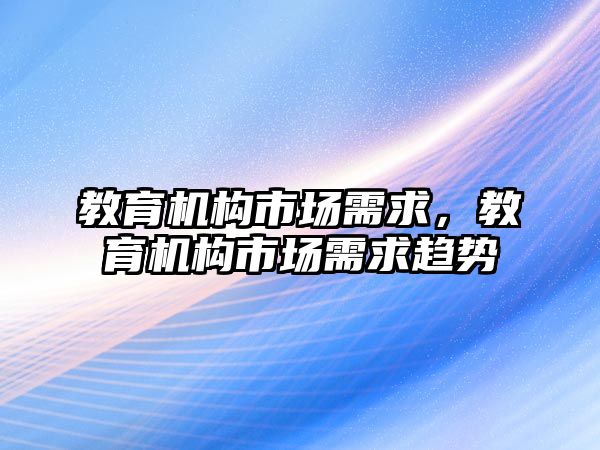 教育机构市场需求，教育机构市场需求趋势